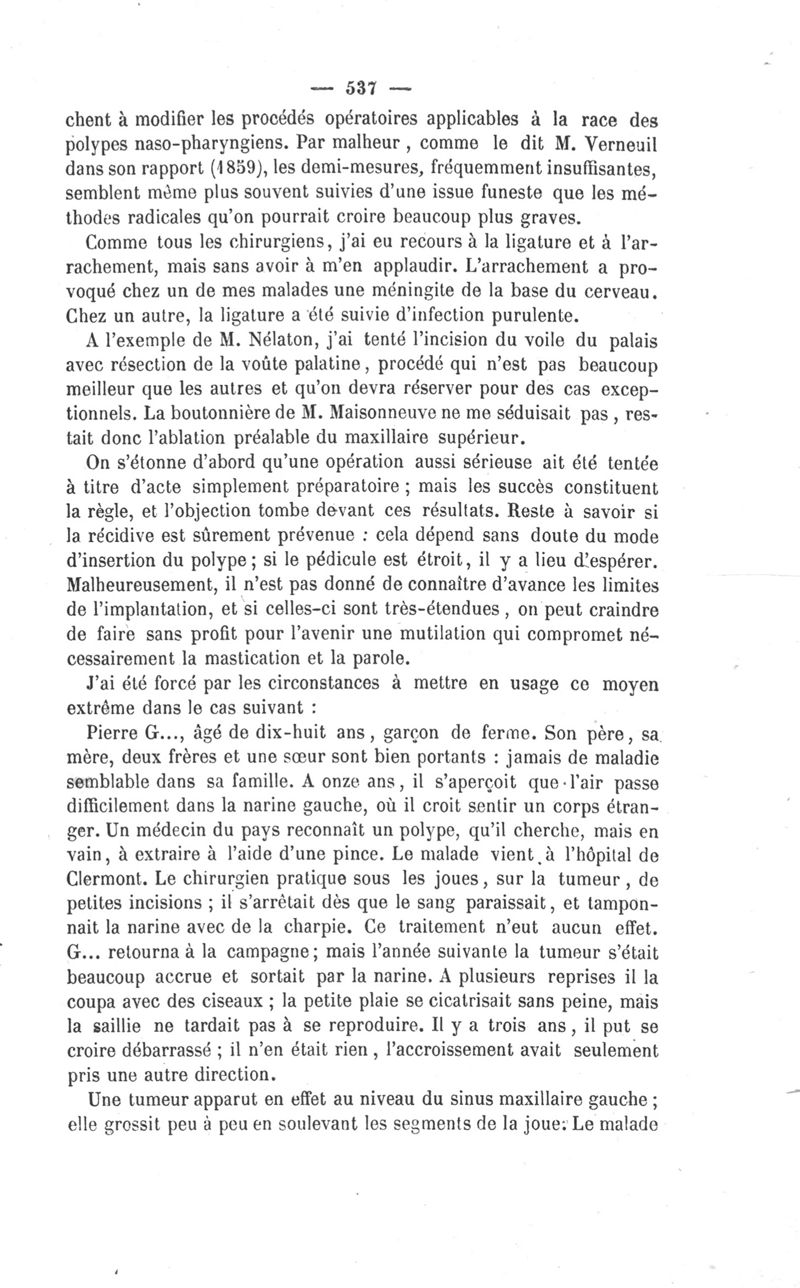 — 537 —

chent à modifier les procédés opératoires applicables à la race des polypes naso-pharyngiens. Par malheur, comme le dit M. Verneuil dans son rapport (1859), les demi-mesures, fréquemment insuffisantes, semblent même plus souvent suivies d'une issue funeste que les méthodes radicales qu'on pourrait croire beaucoup plus graves.

Comme tous les chirurgiens, j'ai eu recours à la ligature et à l'arrachement, mais sans avoir à m'en applaudir. L'arrachement a provoqué chez un de mes malades une méningite de la base du cerveau. Chez un autre, la ligature a été suivie d'infection purulente.

A l'exemple de M. Nélaton, j'ai tenté l'incision du voile du palais avec résection de la voûte palatine, procédé qui n'est pas beaucoup meilleur que les autres et qu'on devra réserver pour des cas exceptionnels. La boutonnière de M. Maisonneuve ne me séduisait pas, restait donc l'ablation préalable du maxillaire supérieur.

On s'étonne d'abord qu'une opération aussi sérieuse ait été tentée à titre d'acte simplement préparatoire ; mais les succès constituent la règle, et l'objection tombe devant ces résultats. Reste à savoir si la récidive est sûrement prévenue : cela dépend sans doute du mode d'insertion du polype ; si le pédicule est étroit, il y a lieu d'espérer. Malheureusement, il n'est pas donné de connaître d'avance les limites de l'implantation, et si celles-ci sont très-étendues, on peut craindre de faire sans profit pour l'avenir une mutilation qui compromet nécessairement la mastication et la parole.

J'ai été forcé par les circonstances à mettre en usage ce moyen extrême dans le cas suivant :

Pierre G..., âgé de dix-huit ans, garçon de ferme. Son père, sa mère, deux frères et une sœur sont bien portants : jamais de maladie semblable dans sa famille. A onze ans, il s'aperçoit que l'air passe difficilement dans la narine gauche, où il croit sentir un corps étranger. Un médecin du pays reconnaît un polype, qu'il cherche, mais en vain, à extraire à l'aide d'une pince. Le malade vient à l'hôpital de Clermont. Le chirurgien pratique sous les joues, sur la tumeur, de petites incisions ; il s'arrêtait dès que le sang paraissait, et tamponnait la narine avec de la charpie. Ce traitement n'eut aucun effet. G... retourna à la campagne ; mais l'année suivante la tumeur s'était beaucoup accrue et sortait par la narine. A plusieurs reprises il la coupa avec des ciseaux ; la petite plaie se cicatrisait sans peine, mais la saillie ne tardait pas à se reproduire. Il y a trois ans, il put se croire débarrassé ; il n'en était rien, l'accroissement avait seulement pris une autre direction.

Une tumeur apparut en effet au niveau du sinus maxillaire gauche ; elle grossit peu à peu en soulevant les segments de la joue. Le malade